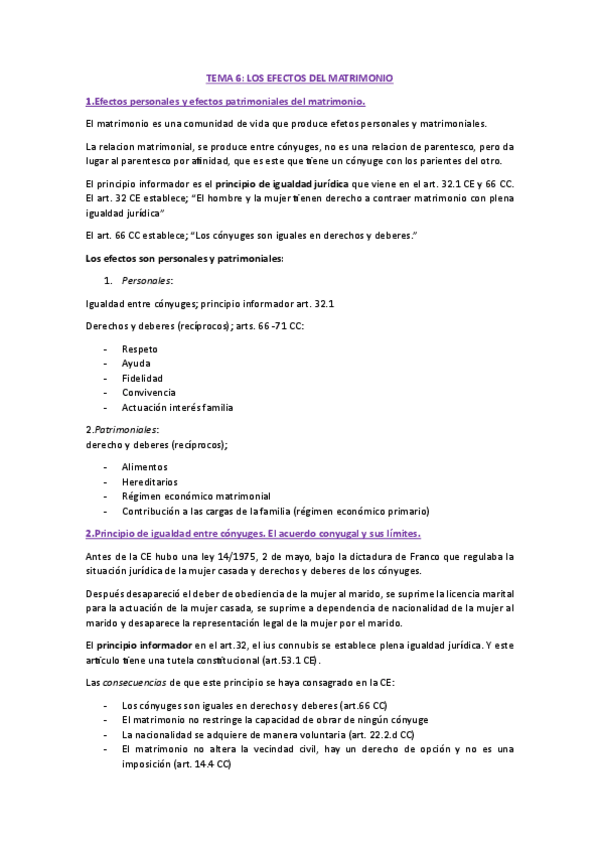 TEMA 6: LOS EFECTOS DEL MATRIMONIO

1.Efectos personales y efectos patrimoniales del matrimonio.

El matrimonio es una comunidad de vida que produce efetos personales y matrimoniales.

La relacion matrimonial, se produce entre cónyuges, no es una relacion de parentesco, pero da lugar al parentesco por afinidad, que es este que tiene un cónyuge con los parientes del otro.

El principio informador es el principio de igualdad jurídica que viene en el art. 32.1 CE y 66 CC. El art. 32 CE establece; "El hombre y la mujer tienen derecho a contraer matrimonio con plena igualdad jurídica"

El art. 66 CC establece; "Los cónyuges son iguales en derechos y deberes."

Los efectos son personales y patrimoniales:

1. Personales:

Igualdad entre cónyuges; principio informador art. 32.1

Derechos y deberes (recíprocos); arts. 66 -71 CC:

- Respeto
- Ayuda
- Fidelidad
- Convivencia
- Actuación interés familia

2.Patrimoniales:
derecho y deberes (recíprocos);

- Alimentos
- Hereditarios
- Régimen económico matrimonial
- Contribución a las cargas de la familia (régimen económico primario)

2.Principio de igualdad entre cónyuges. El acuerdo conyugal y sus límites.

Antes de la CE hubo una ley 14/1975, 2 de mayo, bajo la dictadura de Franco que regulaba la situación jurídica de la mujer casada y derechos y deberes de los cónyuges.

Después desapareció el deber de obediencia de la mujer al marido, se suprime la licencia marital para la actuación de la mujer casada, se suprime a dependencia de nacionalidad de la mujer al marido y desaparece la representación legal de la mujer por el marido.

El principio informador en el art.32, el ius connubis se establece plena igualdad jurídica. Y este artículo tiene una tutela constitucional (art.53.1 CE).

Las consecuencias de que este principio se haya consagrado en la CE:

- Los cónyuges son iguales en derechos y deberes (art.66 CC)
- El matrimonio no restringe la capacidad de obrar de ningún cónyuge
- La nacionalidad se adquiere de manera voluntaria (art. 22.2.d CC)
- El matrimonio no altera la vecindad civil, hay un derecho de opción y no es una imposición (art. 14.4 CC)